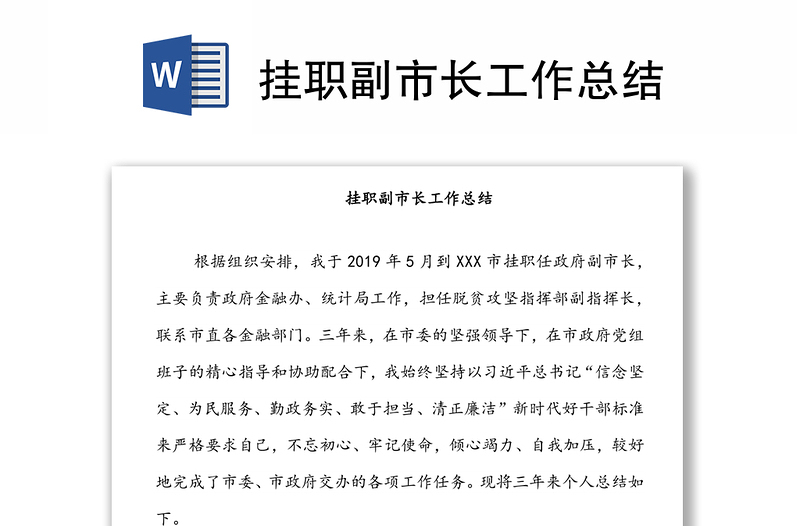 W

挂职副市长工作总结

挂职副市长工作总结

根据组织安排，我于 2019 年 5 月到 XXX 市挂职任政府副市长，主要负责政府金融办、统计局工作，担任脱贫攻坚指挥部副指挥长，联系市直各金融部门。三年来，在市委的坚强领导下，在市政府党组班子的精心指导和协助配合下，我始终坚持以习近平总书记“信念坚定、为民服务、勤政务实、敢于担当、清正廉洁”新时代好干部标准来严格要求自己，不忘初心、牢记使命，倾心竭力、自我加压，较好地完成了市委、市政府交办的各项工作任务。现将三年来个人总结如下。